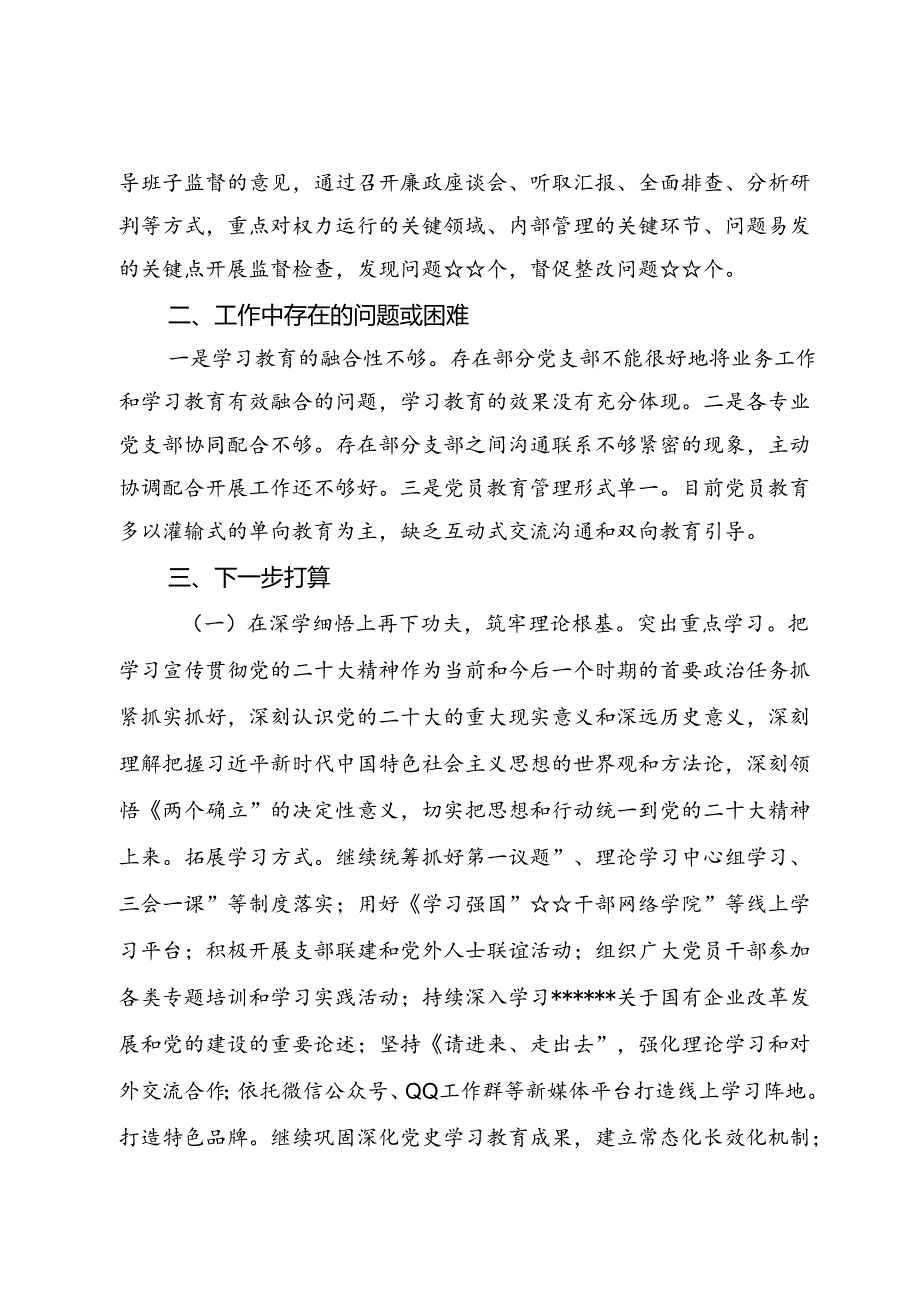 导班子监督的意见，通过召开廉政座谈会、听取汇报、全面排查、分析研判等方式，重点对权力运行的关键领域、内部管理的关键环节、问题易发的关键点开展监督检查，发现问题☆☆个，督促整改问题☆☆个。

二、工作中存在的问题或困难

一是学习教育的融合性不够。存在部分党支部不能很好地将业务工作和学习教育有效融合的问题，学习教育的效果没有充分体现。二是各专业党支部协同配合不够。存在部分支部之间沟通联系不够紧密的现象，主动协调配合开展工作还不够好。三是党员教育管理形式单一。目前党员教育多以灌输式的单向教育为主，缺乏互动式交流沟通和双向教育引导。

三、下一步打算

（一）在深学细悟上再下功夫，筑牢理论根基。突出重点学习。把学习宣传贯彻党的二十大精神作为当前和今后一个时期的首要政治任务抓紧抓实抓好，深刻认识党的二十大的重大现实意义和深远历史意义，深刻理解把握习近平新时代中国特色社会主义思想的世界观和方法论，深刻领悟《两个确立”的决定性意义，切实把思想和行动统一到党的二十大精神上来。拓展学习方式。继续统筹抓好第一议题”、理论学习中心组学习、三会一课”等制度落实；用好《学习强国”☆☆干部网络学院”等线上学习平台；积极开展支部联建和党外人士联谊活动；组织广大党员干部参加各类专题培训和学习实践活动；持续深入学习******关于国有企业改革发展和党的建设的重要论述；坚持《请进来、走出去”，强化理论学习和对外交流合作;依托微信公众号、QQ工作群等新媒体平台打造线上学习阵地。打造特色品牌。继续巩固深化党史学习教育成果，建立常态化长效化机制；